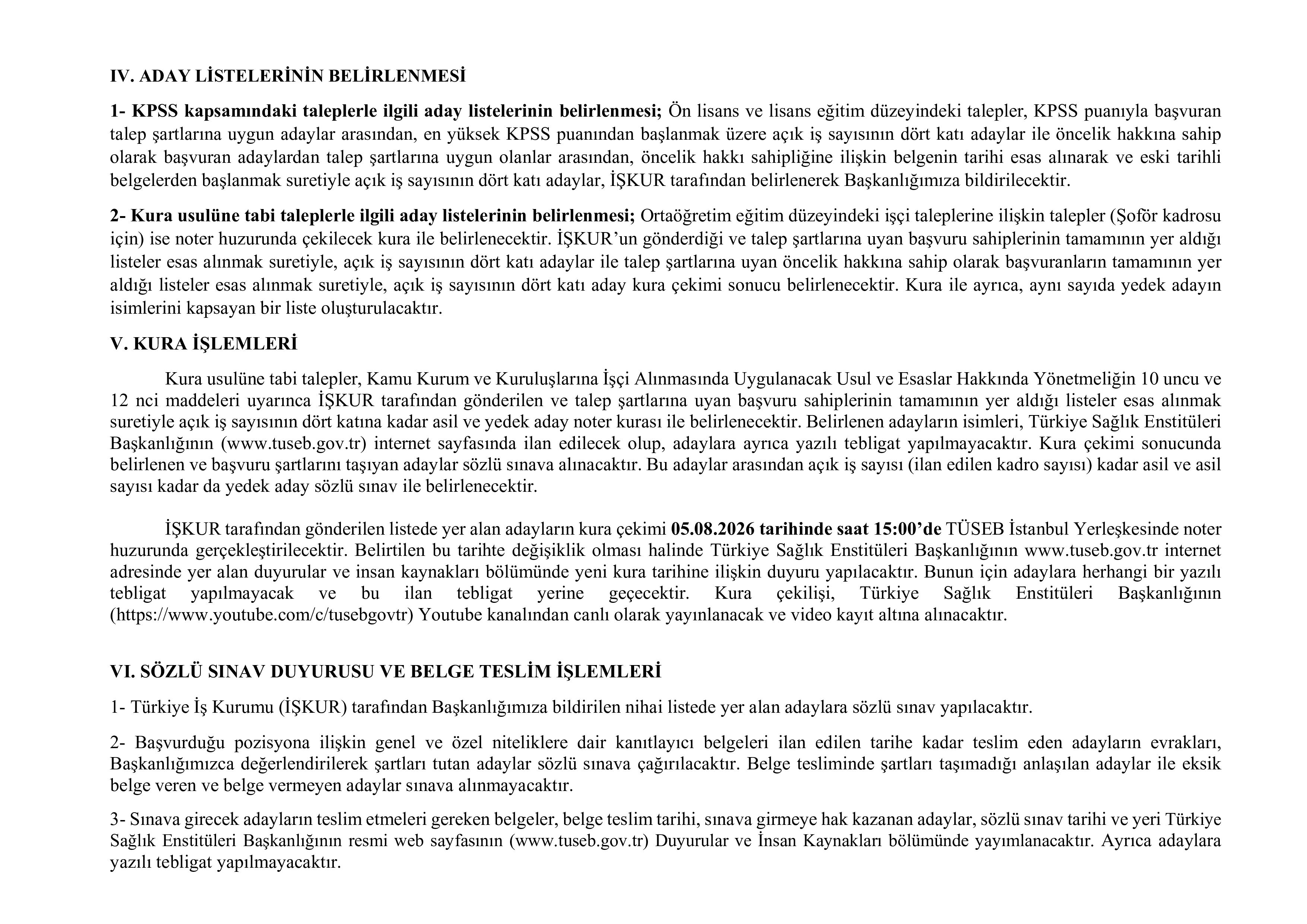 IV. ADAY LİSTELERİNİN BELİRLENMESİ

1- KPSS kapsamındaki taleplerle ilgili aday listelerinin belirlenmesi; Ön lisans ve lisans eğitim düzeyindeki talepler, KPSS puanıyla başvuran talep şartlarına uygun adaylar arasından, en yüksek KPSS puanından başlanmak üzere açık iş sayısının dört katı adaylar ile öncelik hakkına sahip olarak başvuran adaylardan talep şartlarına uygun olanlar arasından, öncelik hakkı sahipliğine ilişkin belgenin tarihi esas alınarak ve eski tarihli belgelerden başlanmak suretiyle açık iş sayısının dört katı adaylar, İŞKUR tarafından belirlenerek Başkanlığımıza bildirilecektir.

2- Kura usulüne tabi taleplerle ilgili aday listelerinin belirlenmesi; Ortaöğretim eğitim düzeyindeki işçi taleplerine ilişkin talepler (Şoför kadrosu için) ise noter huzurunda çekilecek kura ile belirlenecektir. İŞKUR'un gönderdiği ve talep şartlarına uyan başvuru sahiplerinin tamamının yer aldığı listeler esas alınmak suretiyle, açık iş sayısının dört katı adaylar ile talep şartlarına uyan öncelik hakkına sahip olarak başvuranların tamamının yer aldığı listeler esas alınmak suretiyle, açık iş sayısının dört katı aday kura çekimi sonucu belirlenecektir. Kura ile ayrıca, aynı sayıda yedek adayın isimlerini kapsayan bir liste oluşturulacaktır.

V. KURA İŞLEMLERİ

Kura usulüne tabi talepler, Kamu Kurum ve Kuruluşlarına İşçi Alınmasında Uygulanacak Usul ve Esaslar Hakkında Yönetmeliğin 10 uncu ve 12 nci maddeleri uyarınca İŞKUR tarafından gönderilen ve talep şartlarına uyan başvuru sahiplerinin tamamının yer aldığı listeler esas alınmak suretiyle açık iş sayısının dört katına kadar asil ve yedek aday noter kurası ile belirlenecektir. Belirlenen adayların isimleri, Türkiye Sağlık Enstitüleri Başkanlığının (www.tuseb.gov.tr) internet sayfasında ilan edilecek olup, adaylara ayrıca yazılı tebligat yapılmayacaktır. Kura çekimi sonucunda belirlenen ve başvuru şartlarını taşıyan adaylar sözlü sınava alınacaktır. Bu adaylar arasından açık iş sayısı (ilan edilen kadro sayısı) kadar asil ve asil sayısı kadar da yedek aday sözlü sınav ile belirlenecektir.

İŞKUR tarafından gönderilen listede yer alan adayların kura çekimi 05.08.2026 tarihinde saat 15:00'de TÜSEB İstanbul Yerleşkesinde noter huzurunda gerçekleştirilecektir. Belirtilen bu tarihte değişiklik olması halinde Türkiye Sağlık Enstitüleri Başkanlığının www.tuseb.gov.tr internet adresinde yer alan duyurular ve insan kaynakları bölümünde yeni kura tarihine ilişkin duyuru yapılacaktır. Bunun için adaylara herhangi bir yazılı tebligat yapılmayacak ve bu ilan tebligat yerine geçecektir. Kura çekilişi, Türkiye Sağlık Enstitüleri Başkanlığının (https://www.youtube.com/c/tusebgovtr) Youtube kanalından canlı olarak yayınlanacak ve video kayıt altına alınacaktır.

VI. SÖZLÜ SINAV DUYURUSU VE BELGE TESLİM İŞLEMLERİ

1- Türkiye İş Kurumu (İŞKUR) tarafından Başkanlığımıza bildirilen nihai listede yer alan adaylara sözlü sınav yapılacaktır.

2- Başvurduğu pozisyona ilişkin genel ve özel niteliklere dair kanıtlayıcı belgeleri ilan edilen tarihe kadar teslim eden adayların evrakları, Başkanlığımızca değerlendirilerek şartları tutan adaylar sözlü sınava çağırılacaktır. Belge tesliminde şartları taşımadığı anlaşılan adaylar ile eksik belge veren ve belge vermeyen adaylar sınava alınmayacaktır.

3- Sınava girecek adayların teslim etmeleri gereken belgeler, belge teslim tarihi, sınava girmeye hak kazanan adaylar, sözlü sınav tarihi ve yeri Türkiye Sağlık Enstitüleri Başkanlığının resmi web sayfasının (www.tuseb.gov.tr) Duyurular ve İnsan Kaynakları bölümünde yayımlanacaktır. Ayrıca adaylara yazılı tebligat yapılmayacaktır.